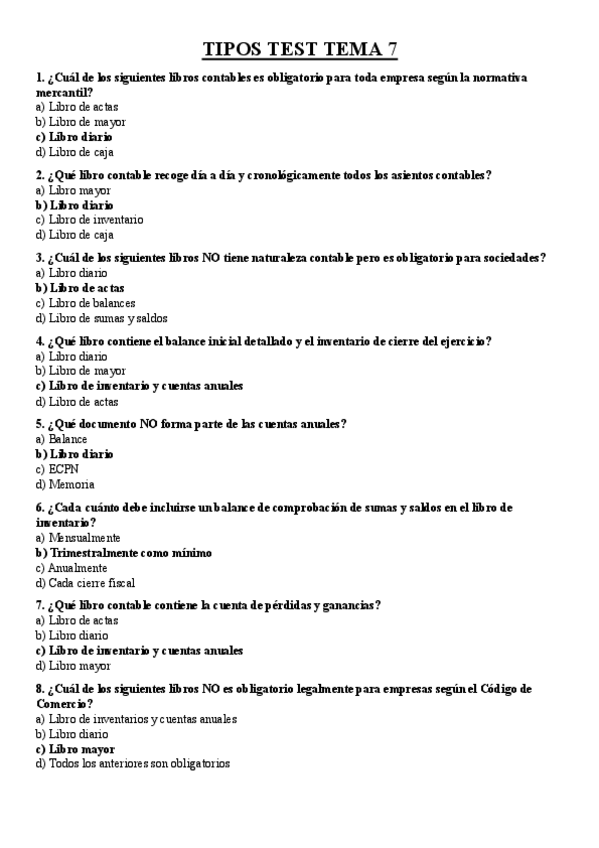 TIPOS TEST TEMA 7

1. ¿Cuál de los siguientes libros contables es obligatorio para toda empresa según la normativa mercantil?
a) Libro de actas
b) Libro de mayor
c) Libro diario
d) Libro de caja

2. ¿Qué libro contable recoge día a día y cronológicamente todos los asientos contables?
a) Libro mayor
b) Libro diario
c) Libro de inventario
d) Libro de caja

3. ¿Cuál de los siguientes libros NO tiene naturaleza contable pero es obligatorio para sociedades?
a) Libro diario
b) Libro de actas
c) Libro de balances
d) Libro de sumas y saldos

4. ¿Qué libro contiene el balance inicial detallado y el inventario de cierre del ejercicio?
a) Libro diario
b) Libro de mayor
c) Libro de inventario y cuentas anuales
d) Libro de actas

5. ¿Qué documento NO forma parte de las cuentas anuales?
a) Balance
b) Libro diario
c) ECPN
d) Memoria

6. ¿Cada cuánto debe incluirse un balance de comprobación de sumas y saldos en el libro de inventario?
a) Mensualmente
b) Trimestralmente como mínimo
c) Anualmente
d) Cada cierre fiscal

7. ¿Qué libro contable contiene la cuenta de pérdidas y ganancias?
a) Libro de actas
b) Libro diario
c) Libro de inventario y cuentas anuales
d) Libro mayor

8. ¿Cuál de los siguientes libros NO es obligatorio legalmente para empresas según el Código de Comercio?
a) Libro de inventarios y cuentas anuales
b) Libro diario
c) Libro mayor
d) Todos los anteriores son obligatorios